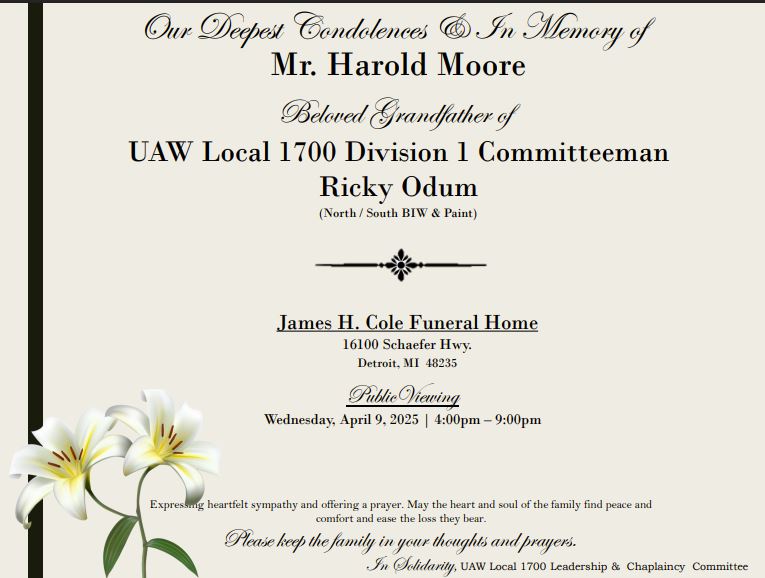 Our Deepest Condolences & In Memory of
Mr. Harold Moore

Beloved Grandfather of
UAW Local 1700 Division 1 Committeeman
Ricky Odum
(North / South BIW & Paint)

James H. Cole Funeral Home
16100 Schaefer Hwy.
Detroit, MI 48235

Public Viewing
Wednesday, April 9, 2025 | 4:00pm – 9:00pm

Expressing heartfelt sympathy and offering a prayer. May the heart and soul of the family find peace and comfort and ease the loss they bear.

Please keep the family in your thoughts and prayers.

In Solidarity, UAW Local 1700 Leadership & Chaplaincy Committee